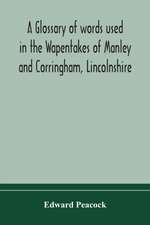 A Glossary of words used in the Wapentakes of Manley and Corringham, Lincolnshire

Edward Peacock